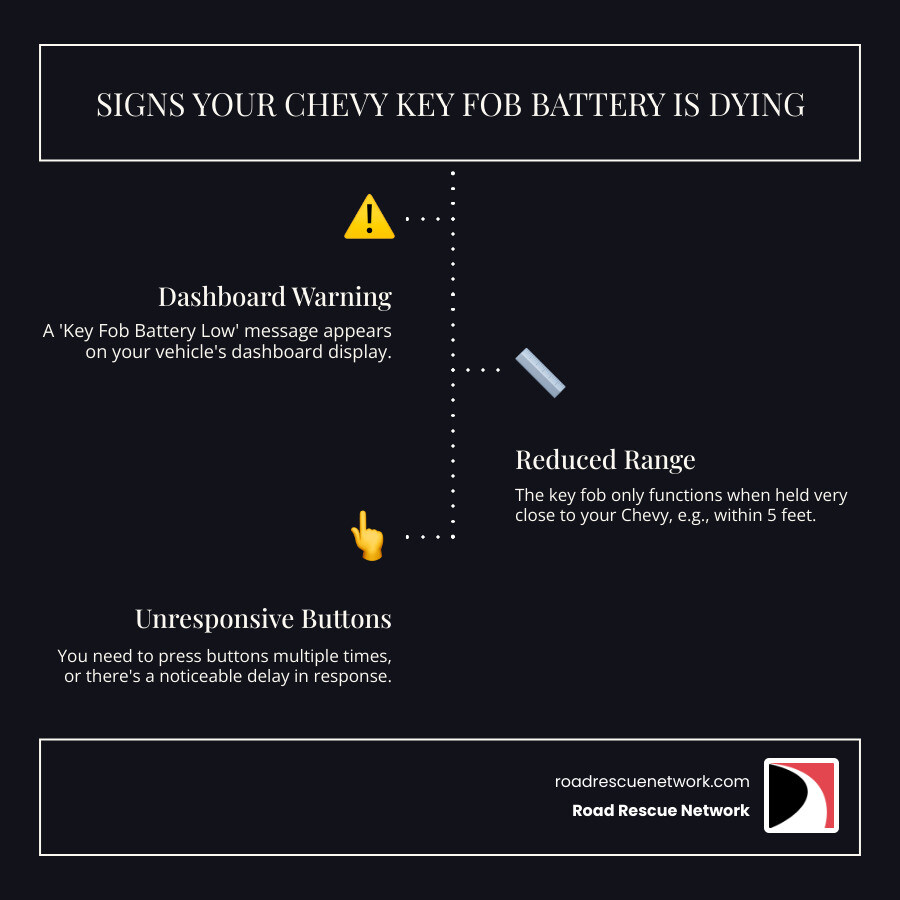 SIGNS YOUR CHEVY KEY FOB BATTERY IS DYING

Dashboard Warning
A 'Key Fob Battery Low' message appears on your vehicle's dashboard display.

Reduced Range
The key fob only functions when held very close to your Chevy, e.g., within 5 feet.

Unresponsive Buttons
You need to press buttons multiple times, or there's a noticeable delay in response.

roadrescuenetwork.com
Road Rescue Network